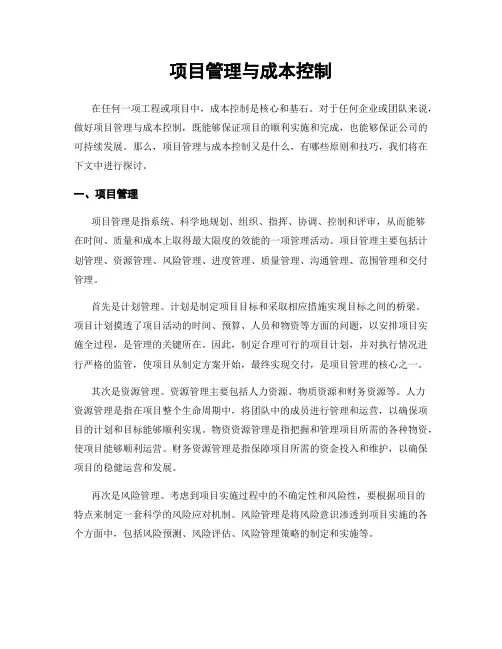 项目管理与成本控制

在任何一项工程或项目中，成本控制是核心和基石。对于任何企业或团队来说，做好项目管理与成本控制，既能够保证项目的顺利实施和完成，也能够保证公司的可持续发展。那么，项目管理与成本控制又是什么，有哪些原则和技巧，我们将在下文中进行探讨。

一、项目管理

项目管理是指系统、科学地规划、组织、指挥、协调、控制和评审，从而能够在时间、质量和成本上取得最大限度的效能的一项管理活动。项目管理主要包括计划管理、资源管理、风险管理、进度管理、质量管理、沟通管理、范围管理和交付管理。

首先是计划管理。计划是制定项目目标和采取相应措施实现目标之间的桥梁。项目计划摸透了项目活动的时间、预算、人员和物资等方面的问题，以安排项目实施全过程，是管理的关键所在。因此，制定合理可行的项目计划，并对执行情况进行严格的监管，使项目从制定方案开始，最终实现交付，是项目管理的核心之一。

其次是资源管理。资源管理主要包括人力资源、物质资源和财务资源等。人力资源管理是指在项目整个生命周期中，将团队中的成员进行管理和运营，以确保项目的计划和目标能够顺利实现。物资资源管理是指把握和管理项目所需的各种物资，使项目能够顺利运营。财务资源管理是指保障项目所需的资金投入和维护，以确保项目的稳健运营和发展。

再次是风险管理。考虑到项目实施过程中的不确定性和风险性，要根据项目的特点来制定一套科学的风险应对机制。风险管理是将风险意识渗透到项目实施的各个方面中，包括风险预测、风险评估、风险管理策略的制定和实施等。